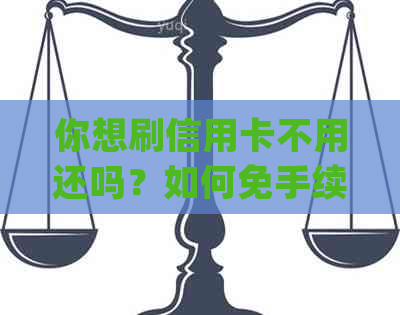 yuq

你想刷信用卡不用还吗？如何免手续